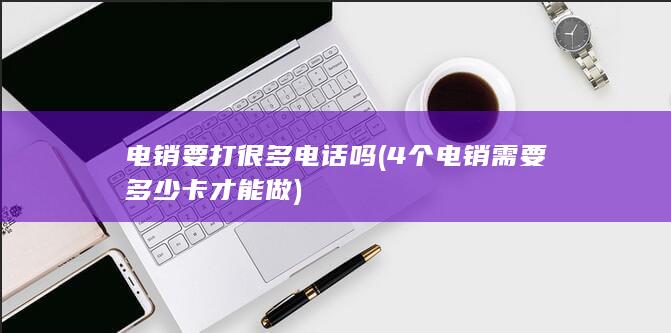 电销要打很多电话吗(4个电销需要多少卡才能做)